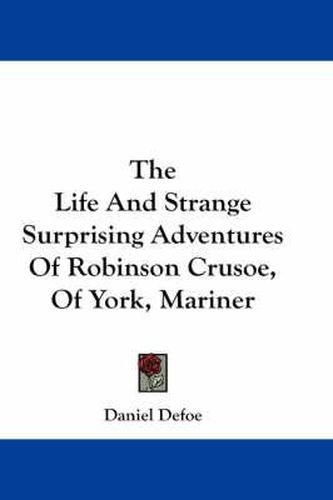 The
Life And Strange
Surprising Adventures
Of Robinson Crusoe,
Of York, Mariner

Daniel Defoe